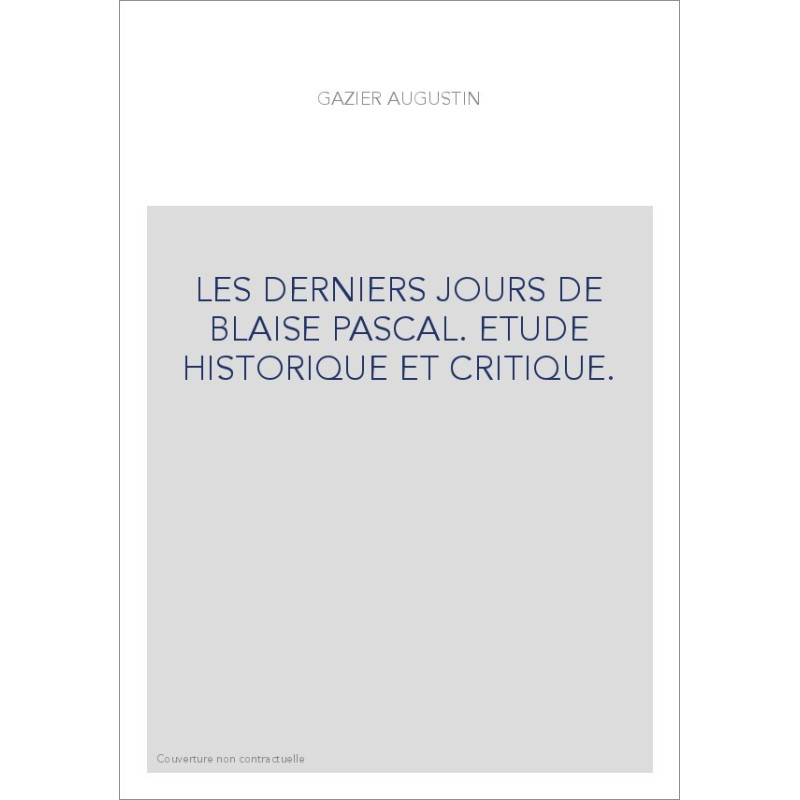 GAZIER AUGUSTIN

LES DERNIERS JOURS DE BLAISE PASCAL. ETUDE HISTORIQUE ET CRITIQUE.

Couverture non contractuelle